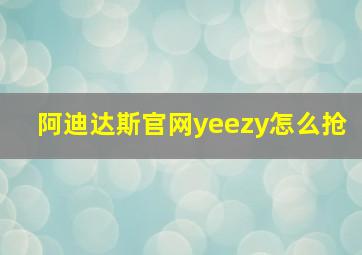 阿迪达斯官网yeezy怎么抢